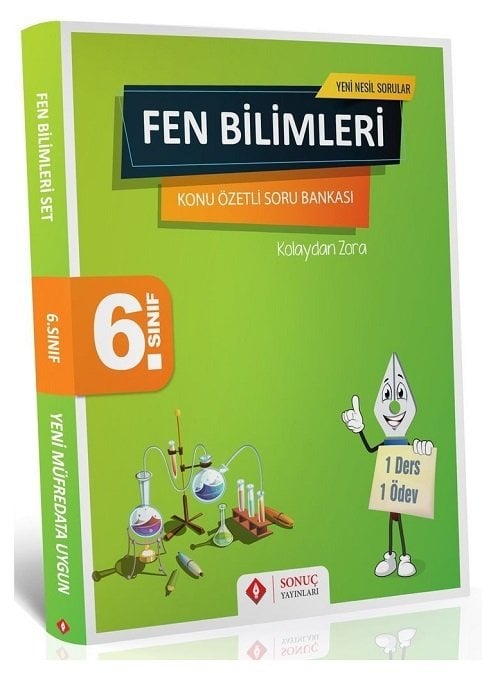 FEN BİLİMLERİ SET

6.SINIF

YENİ MÜFREDATA UYGUN

YENİ NESİL SORULAR

FEN BİLİMLERİ

KONU ÖZETLİ SORU BANKASI

Kolaydan Zora

6. SINIF

1 Ders
1 Ödev

SONUÇ
YAYINLARI